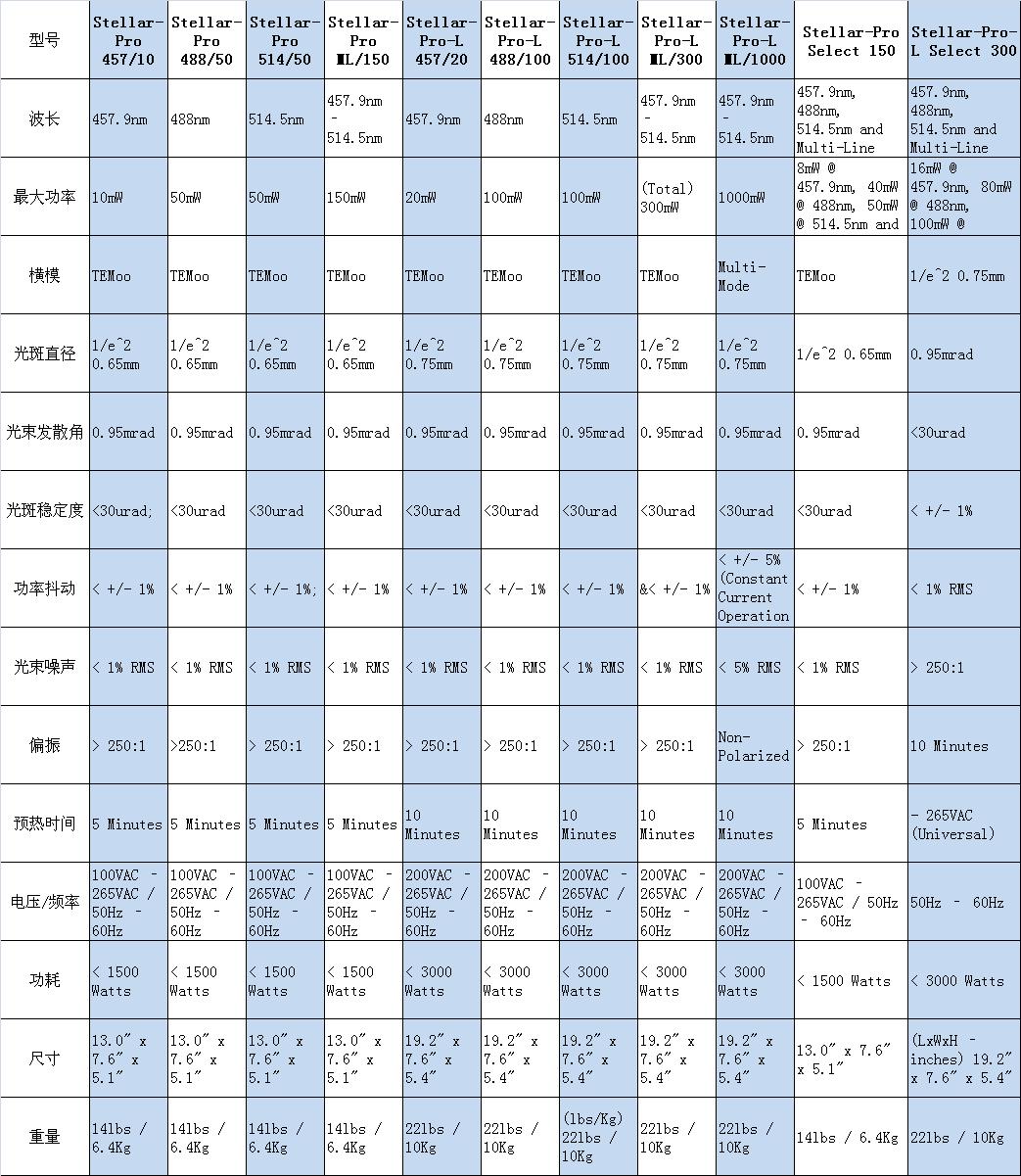 | 型号 | Stellar-Pro 457/10 | Stellar-Pro 488/50 | Stellar-Pro 514/50 | Stellar-Pro ML/150 | Stellar-Pro-L 457/20 | Stellar-Pro-L 488/100 | Stellar-Pro-L 514/100 | Stellar-Pro-L ML/300 | Stellar-Pro-L ML/1000 | Stellar-Pro Select 150 | Stellar-Pro-L Select 300 |
|---|---|---|---|---|---|---|---|---|---|---|---|
| 波长 | 457.9nm | 488nm | 514.5nm | 457.9nm - 514.5nm | 457.9nm | 488nm | 514.5nm | 457.9nm - 514.5nm | 457.9nm - 514.5nm | 457.9nm, 488nm, 514.5nm and Multi-Line | 457.9nm, 488nm, 514.5nm and Multi-Line |
| 最大功率 | 10mW | 50mW | 50mW | 150mW | 20mW | 100mW | 100mW | (Total) 300mW | 1000mW | 8mW @ 457.9nm, 40mW @ 488nm, 50mW @ 514.5nm and | 16mW @ 457.9nm, 80mW @ 488nm, 100mW @ |
| 横模 | TEMoo | TEMoo | TEMoo | TEMoo | TEMoo | TEMoo | TEMoo | TEMoo | Multi-Mode | TEMoo | 1/e^2 0.75mm |
| 光斑直径 | 1/e^2 0.65mm | 1/e^2 0.65mm | 1/e^2 0.65mm | 1/e^2 0.65mm | 1/e^2 0.75mm | 1/e^2 0.75mm | 1/e^2 0.75mm | 1/e^2 0.75mm | 1/e^2 0.75mm | 1/e^2 0.65mm | 0.95mrad |
| 光束发散角 | 0.95mrad | 0.95mrad | 0.95mrad | 0.95mrad | 0.95mrad | 0.95mrad | 0.95mrad | 0.95mrad | 0.95mrad | 0.95mrad | <30urad |
| 光斑稳定度 | <30urad; | <30urad | <30urad | <30urad | <30urad | <30urad | <30urad | <30urad | <30urad | <30urad | < +/- 1% |
| 功率抖动 | < +/- 1% | < +/- 1% | < +/- 1%; | < +/- 1% | < +/- 1% | < +/- 1% | < +/- 1% | &< +/- 1% | < +/- 5% (Constant Current Operation | < +/- 1% | < 1% RMS |
| 光束噪声 | < 1% RMS | < 1% RMS | < 1% RMS | < 1% RMS | < 1% RMS | < 1% RMS | < 1% RMS | < 1% RMS | < 5% RMS | < 1% RMS | > 250:1 |
| 偏振 | > 250:1 | >250:1 | > 250:1 | > 250:1 | > 250:1 | > 250:1 | > 250:1 | > 250:1 | Non-Polarized | > 250:1 | 10 Minutes |
| 预热时间 | 5 Minutes | 5 Minutes | 5 Minutes | 5 Minutes | 10 Minutes | 10 Minutes | 10 Minutes | 10 Minutes | 10 Minutes | 5 Minutes | - 265VAC (Universal) |
| 电压/频率 | 100VAC - 265VAC / 50Hz - 60Hz | 100VAC - 265VAC / 50Hz - 60Hz | 100VAC - 265VAC / 50Hz - 60Hz | 100VAC - 265VAC / 50Hz - 60Hz | 200VAC - 265VAC / 50Hz - 60Hz | 200VAC - 265VAC / 50Hz - 60Hz | 200VAC - 265VAC / 50Hz - 60Hz | 200VAC - 265VAC / 50Hz - 60Hz | 200VAC - 265VAC / 50Hz - 60Hz | 100VAC - 265VAC / 50Hz - 60Hz | 50Hz - 60Hz |
| 功耗 | < 1500 Watts | < 1500 Watts | < 1500 Watts | < 1500 Watts | < 3000 Watts | < 3000 Watts | < 3000 Watts | < 3000 Watts | < 3000 Watts | < 1500 Watts | < 3000 Watts |
| 尺寸 | 13.0" x 7.6" x 5.1" | 13.0" x 7.6" x 5.1" | 13.0" x 7.6" x 5.1" | 13.0" x 7.6" x 5.1" | 19.2" x 7.6" x 5.4" | 19.2" x 7.6" x 5.4" | 19.2" x 7.6" x 5.4" | 19.2" x 7.6" x 5.4" | 19.2" x 7.6" x 5.4" | 13.0" x 7.6" x 5.1" | (LxWxH - inches) 19.2" x 7.6" x 5.4" |
| 重量 | 14lbs / 6.4Kg | 14lbs / 6.4Kg | 14lbs / 6.4Kg | 14lbs / 6.4Kg | 22lbs / 10Kg | 22lbs / 10Kg | (lbs/Kg) 22lbs / 10Kg | 22lbs / 10Kg | 22lbs / 10Kg | 14lbs / 6.4Kg | 22lbs / 10Kg |